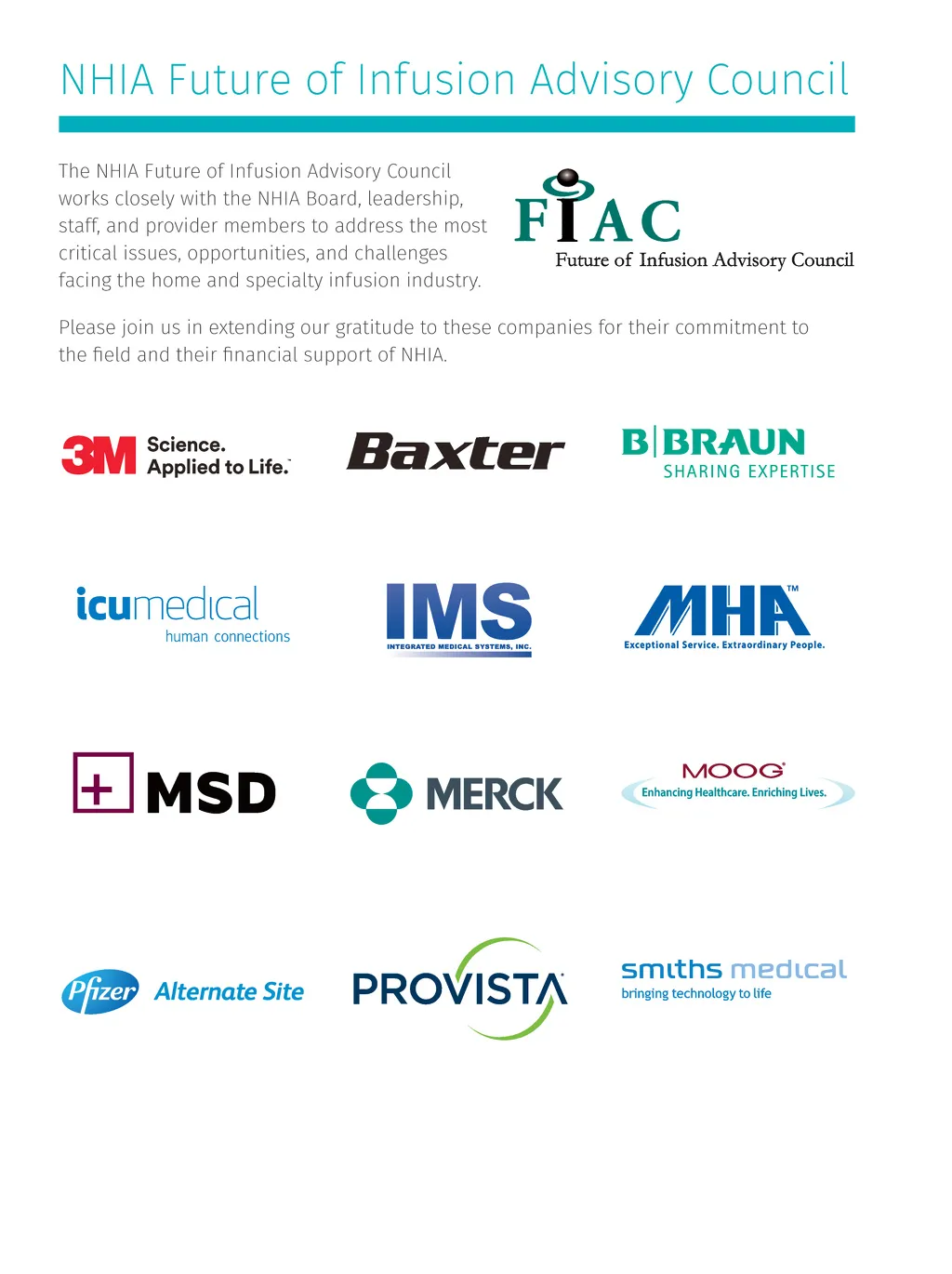 NHIA Future of Infusion Advisory Council

The NHIA Future of Infusion Advisory Council works closely with the NHIA Board, leadership, staff, and provider members to address the most critical issues, opportunities, and challenges facing the home and specialty infusion industry.

FIAC
Future of Infusion Advisory Council

Please join us in extending our gratitude to these companies for their commitment to the field and their financial support of NHIA.

3M Science. Applied to Life.

Baxter

B|BRAUN
SHARING EXPERTISE

icumedical
human connections

IMS
INTEGRATED MEDICAL SYSTEMS, INC.

MHA™
Exceptional Service. Extraordinary People.

MSD

MERCK

MOOG
Enhancing Healthcare. Enriching Lives.

Pfizer Alternate Site

PROVISTA

smiths medical
bringing technology to life